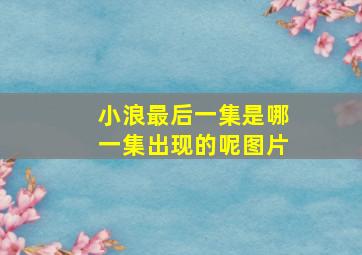 小浪最后一集是哪一集出现的呢图片